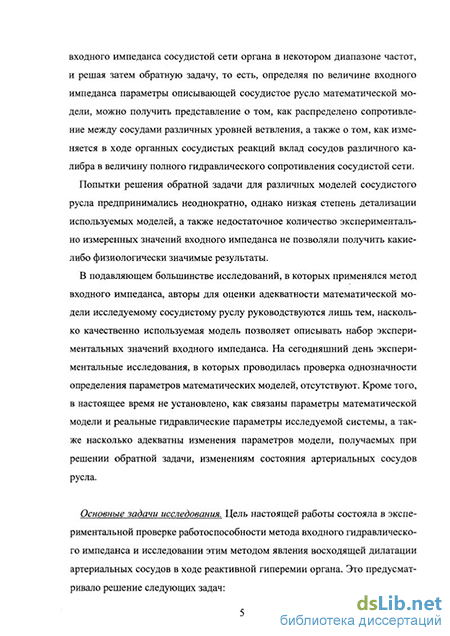 входного импеданса сосудистой сети органа в некотором диапазоне частот, и решая затем обратную задачу, то есть, определяя по величине входного импеданса параметры описывающей сосудистое русло математической модели, можно получить представление о том, как распределено сопротивление между сосудами различных уровней ветвления, а также о том, как изменяется в ходе органных сосудистых реакций вклад сосудов различного калибра в величину полного гидравлического сопротивления сосудистой сети.

Попытки решения обратной задачи для различных моделей сосудистого русла предпринимались неоднократно, однако низкая степень детализации используемых моделей, а также недостаточное количество экспериментально измеренных значений входного импеданса не позволяли получить какие-либо физиологически значимые результаты.

В подавляющем большинстве исследований, в которых применялся метод входного импеданса, авторы для оценки адекватности математической модели исследуемому сосудистому руслу руководствуются лишь тем, насколько качественно используемая модель позволяет описывать набор экспериментальных значений входного импеданса. На сегодняшний день экспериментальные исследования, в которых проводилась проверка однозначности определения параметров математических моделей, отсутствуют. Кроме того, в настоящее время не установлено, как связаны параметры математической модели и реальные гидравлические параметры исследуемой системы, а также насколько адекватны изменения параметров модели, получаемых при решении обратной задачи, изменениям состояния артериальных сосудов русла.

Основные задачи исследования. Цель настоящей работы состояла в экспериментальной проверке работоспособности метода входного гидравлического импеданса и исследовании этим методом явления восходящей дилатации артериальных сосудов в ходе реактивной гиперемии органа. Это предусматривало решение следующих задач:

5

dsLib.net
библиотека диссертаций